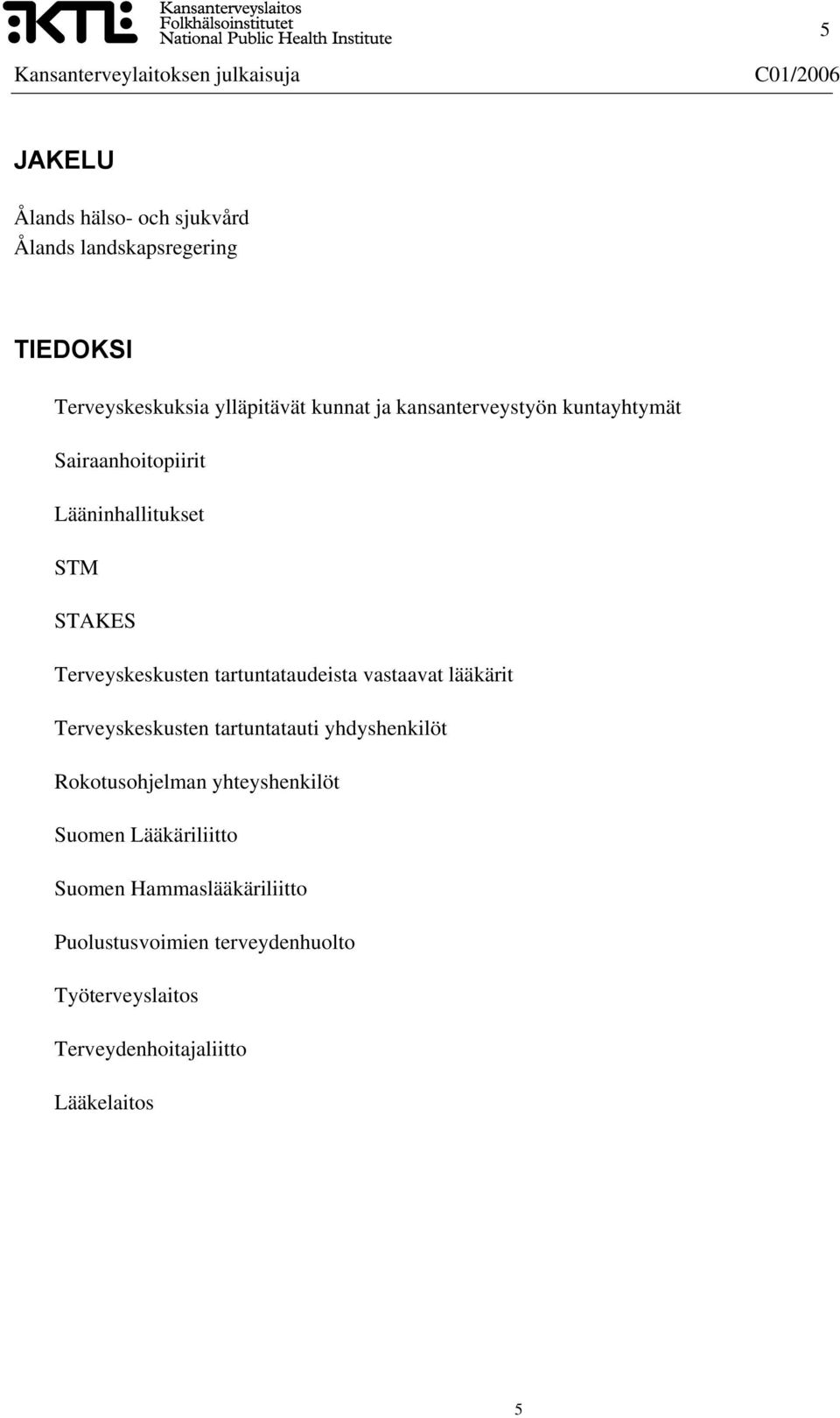 KTL Kansanterveyslaitos
Folkhälsoinstitutet
National Public Health Institute

5

Kansanterveylaitoksen julkaisuja C01/2006

JAKELU

Ålands hälso- och sjukvård
Ålands landskapsregering

TIEDOKSI

Terveyskeskuksia ylläpitävät kunnat ja kansanterveystyön kuntayhtymät

Sairaanhoitopiirit

Lääninhallitukset

STM

STAKES

Terveyskeskusten tartuntataudeista vastaavat lääkärit

Terveyskeskusten tartuntatauti yhdyshenkilöt

Rokotusohjelman yhteyshenkilöt

Suomen Lääkäriliitto

Suomen Hammaslääkäriliitto

Puolustusvoimien terveydenhuolto

Työterveyslaitos

Terveydenhoitajaliitto

Lääkelaitos

5